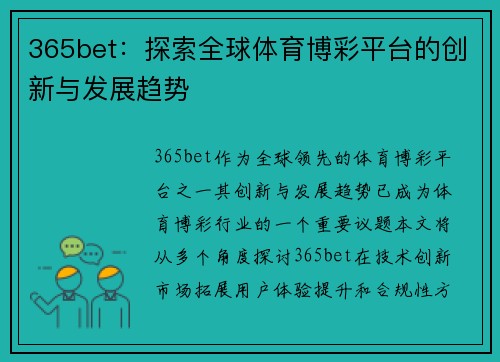 365bet：探索全球体育博彩平台的创新与发展趋势

365bet作为全球领先的体育博彩平台之一其创新与发展趋势已成为体育博彩行业的一个重要议题本文将从多个角度探讨365bet在技术创新市场拓展用户体验提升和合规性方